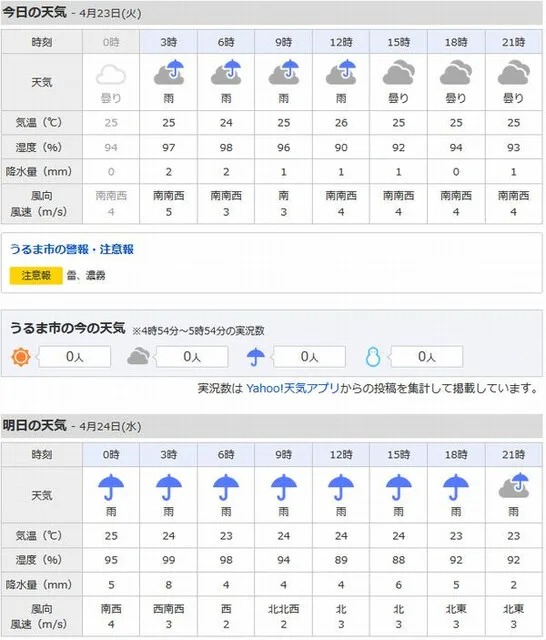 今日の天気 - 4月23日(火)

| 時刻 | 0時 | 3時 | 6時 | 9時 | 12時 | 15時 | 18時 | 21時 |
|---|---|---|---|---|---|---|---|---|
| 天気 | 曇り | 雨 | 雨 | 雨 | 雨 | 曇り | 曇り | 曇り |
| 気温（℃） | 25 | 25 | 24 | 25 | 26 | 25 | 25 | 25 |
| 湿度（%） | 94 | 97 | 98 | 96 | 90 | 92 | 94 | 93 |
| 降水量（mm） | 0 | 2 | 2 | 1 | 1 | 1 | 0 | 1 |
| 風向 風速（m/s） | 南南西 4 | 南南西 5 | 南南西 3 | 南 3 | 南南西 4 | 南南西 4 | 南南西 4 | 南南西 4 |

うるま市の警報・注意報

注意報 雷、濃霧

うるま市の今の天気 ※4時54分～5時54分の実況数

0人 0人 0人 0人

実況数は Yahoo!天気アプリからの投稿を集計して掲載しています。

明日の天気 - 4月24日(水)

| 時刻 | 0時 | 3時 | 6時 | 9時 | 12時 | 15時 | 18時 | 21時 |
|---|---|---|---|---|---|---|---|---|
| 天気 | 雨 | 雨 | 雨 | 雨 | 雨 | 雨 | 雨 | 雨 |
| 気温（℃） | 25 | 24 | 23 | 24 | 24 | 24 | 23 | 23 |
| 湿度（%） | 95 | 99 | 98 | 94 | 89 | 88 | 92 | 92 |
| 降水量（mm） | 5 | 8 | 4 | 4 | 4 | 6 | 5 | 2 |
| 風向 風速（m/s） | 南西 4 | 西南西 3 | 西 2 | 北北西 2 | 北 3 | 北 3 | 北東 3 | 北東 3 |